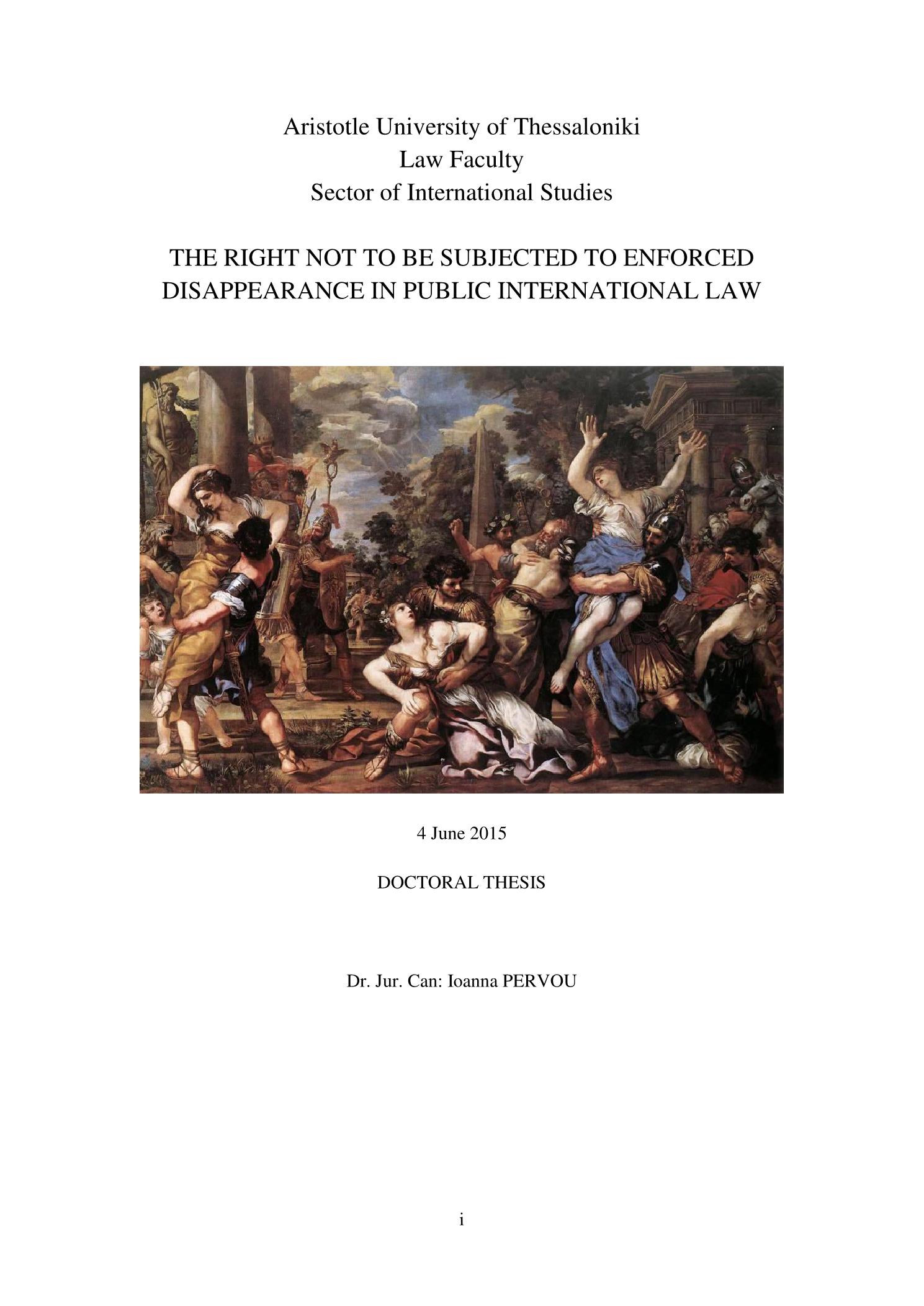 Aristotle University of Thessaloniki
Law Faculty
Sector of International Studies

THE RIGHT NOT TO BE SUBJECTED TO ENFORCED DISAPPEARANCE IN PUBLIC INTERNATIONAL LAW

4 June 2015

DOCTORAL THESIS

Dr. Jur. Can: Ioanna PERVOU

i